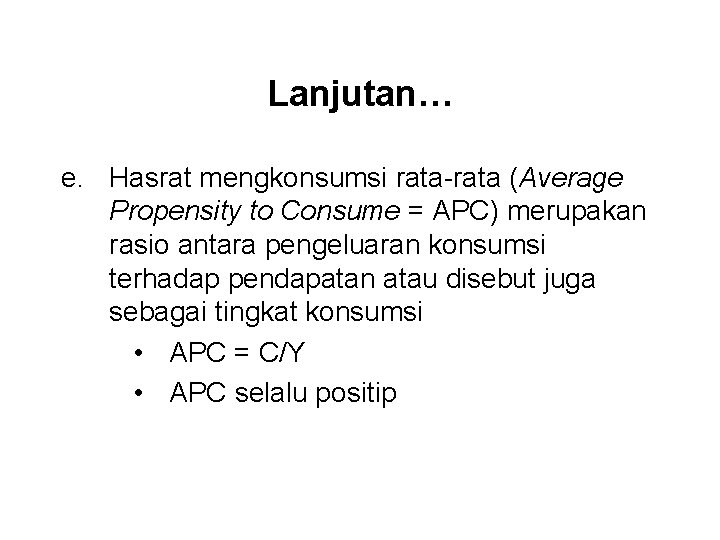 Lanjutan…

e. Hasrat mengkonsumsi rata-rata (Average Propensity to Consume = APC) merupakan rasio antara pengeluaran konsumsi terhadap pendapatan atau disebut juga sebagai tingkat konsumsi

• APC = C/Y
• APC selalu positip